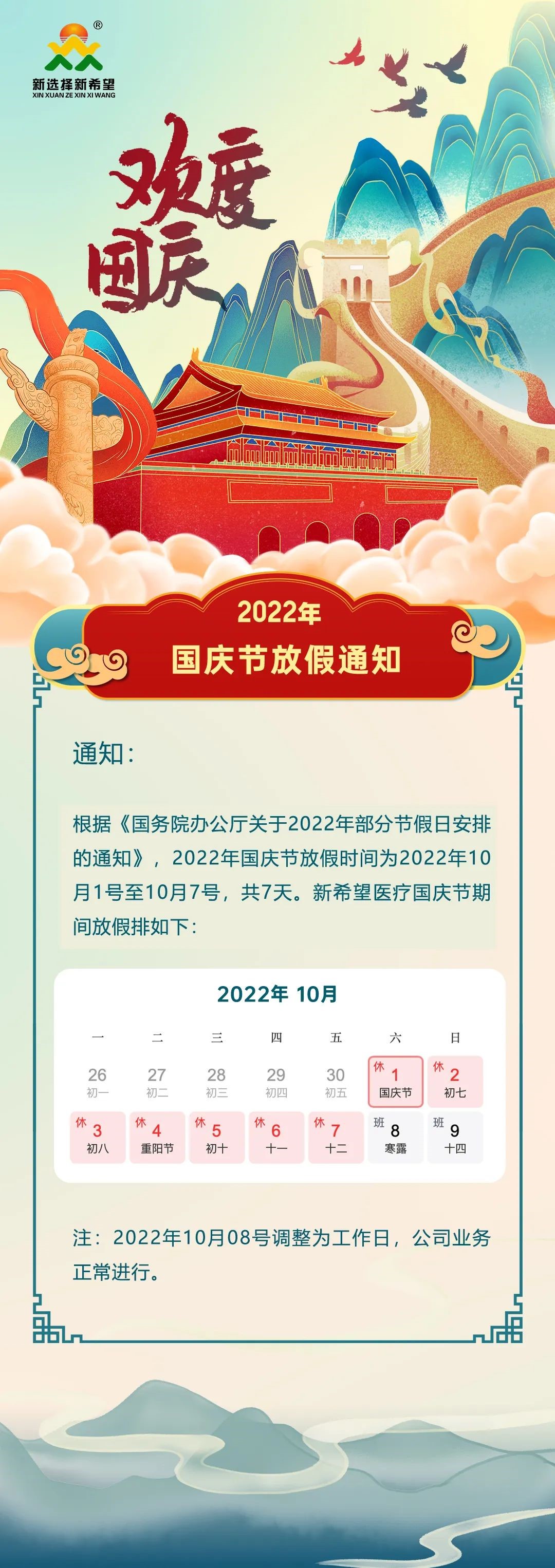 ®
新选择新希望
XIN XUAN ZE XIN XI WANG

欢度国庆

2022年
国庆节放假通知

通知：

根据《国务院办公厅关于2022年部分节假日安排的通知》，2022年国庆节放假时间为2022年10月1号至10月7号，共7天。新希望医疗国庆节期间放假排如下：

2022年 10月

| 一 | 二 | 三 | 四 | 五 | 六 | 日 |
|---|---|---|---|---|---|---|
| 26 初一 | 27 初二 | 28 初三 | 29 初四 | 30 初五 | 休 1 国庆节 | 休 2 初七 |
| 休 3 初八 | 休 4 重阳节 | 休 5 初十 | 休 6 十一 | 休 7 十二 | 班 8 寒露 | 班 9 十四 |

注：2022年10月08号调整为工作日，公司业务正常进行。